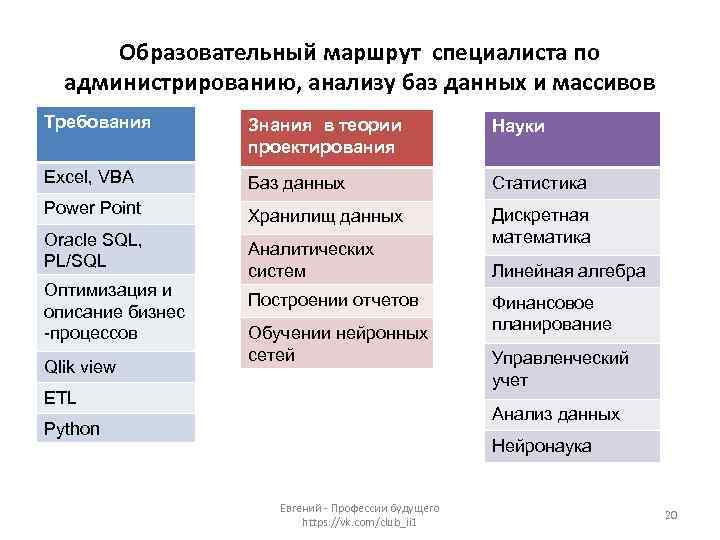 Образовательный маршрут специалиста по администрированию, анализу баз данных и массивов

| Требования |
|---|
| Excel, VBA |
| Power Point |
| Oracle SQL, PL/SQL |
| Оптимизация и описание бизнес -процессов |
| Qlik view |
| ETL |
| Python |

| Знания в теории проектирования |
|---|
| Баз данных |
| Хранилищ данных |
| Аналитических систем |
| Построении отчетов |
| Обучении нейронных сетей |

| Науки |
|---|
| Статистика |
| Дискретная математика |
| Линейная алгебра |
| Финансовое планирование |
| Управленческий учет |
| Анализ данных |
| Нейронаука |

Евгений - Профессии будущего
https://vk.com/club_ii1

20